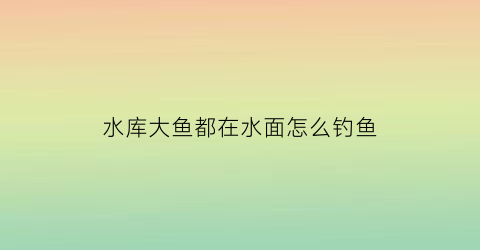 水库大鱼都在水面怎么钓鱼